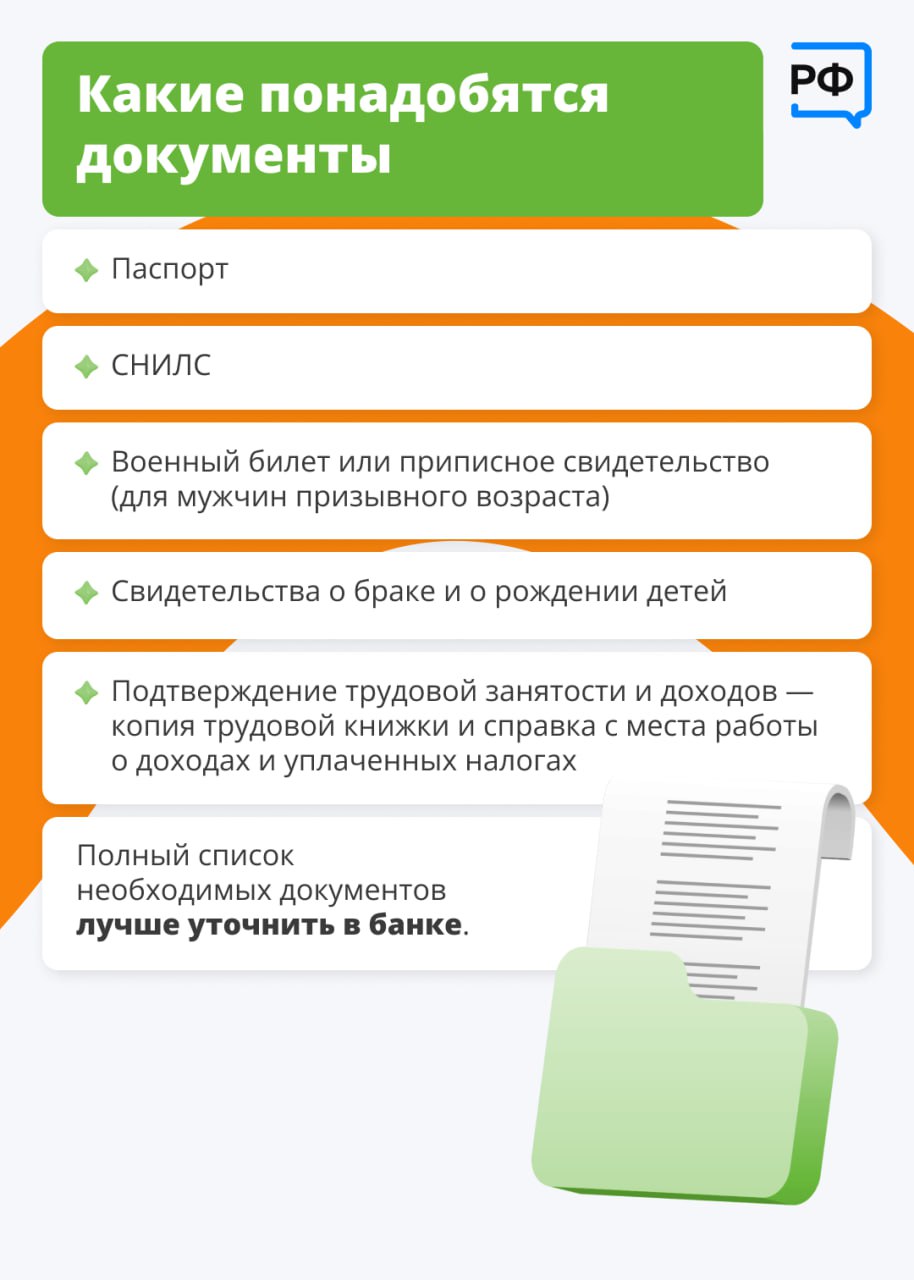 Какие понадобятся документы

РФ

Паспорт

СНИЛС

Военный билет или приписное свидетельство (для мужчин призывного возраста)

Свидетельства о браке и о рождении детей

Подтверждение трудовой занятости и доходов — копия трудовой книжки и справка с места работы о доходах и уплаченных налогах

Полный список необходимых документов лучше уточнить в банке.